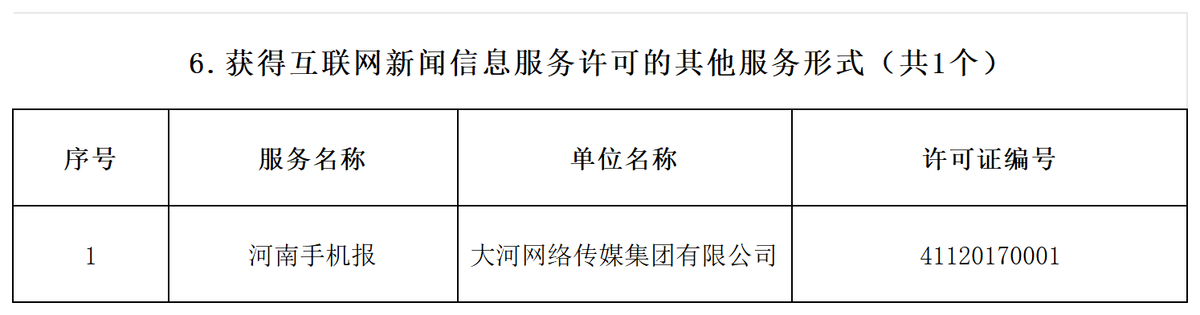 6. 获得互联网新闻信息服务许可的其他服务形式（共1个）

| 序号 | 服务名称 | 单位名称 | 许可证编号 |
|---|---|---|---|
| 1 | 河南手机报 | 大河网络传媒集团有限公司 | 41120170001 |